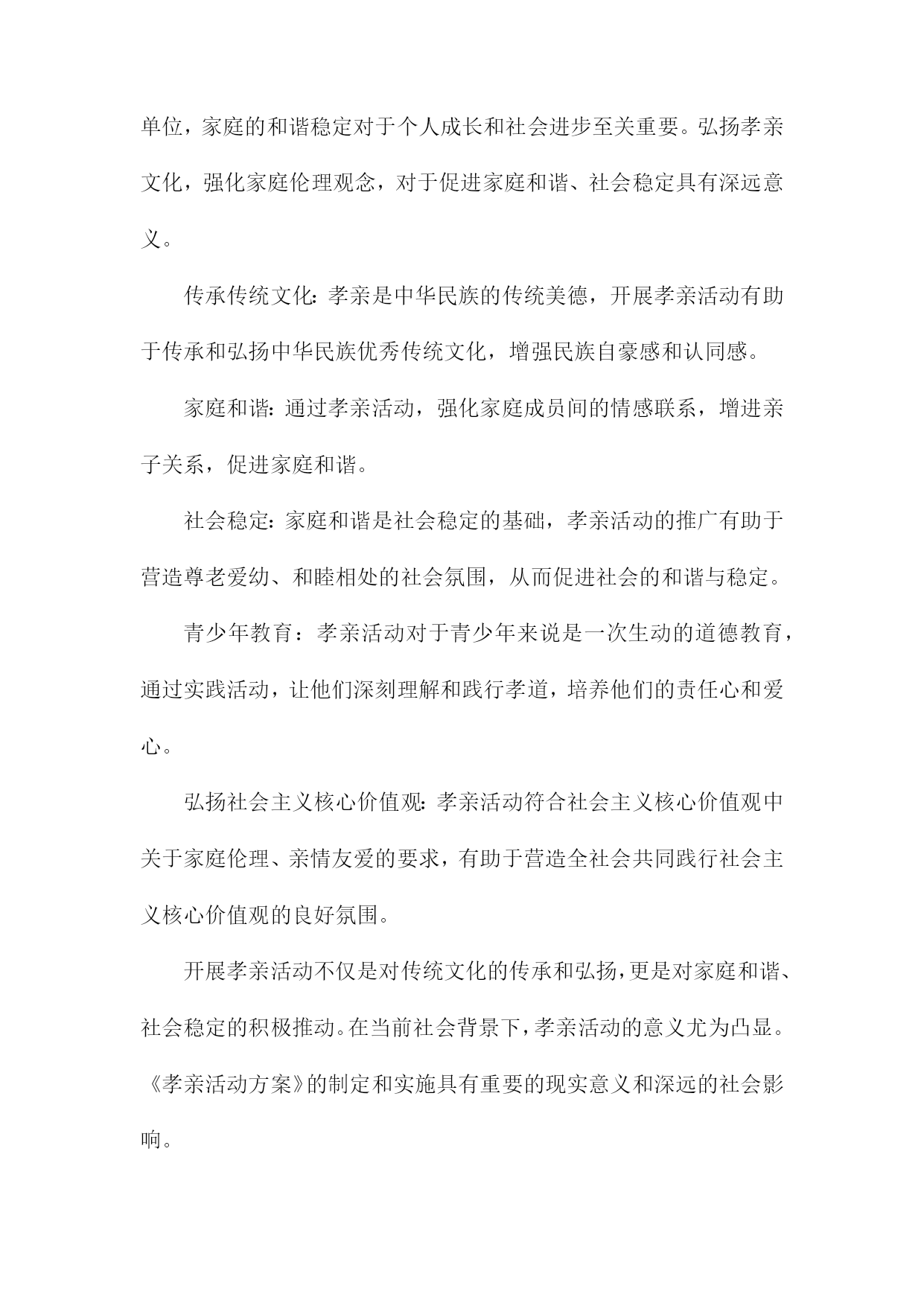 单位，家庭的和谐稳定对于个人成长和社会进步至关重要。弘扬孝亲文化，强化家庭伦理观念，对于促进家庭和谐、社会稳定具有深远意义。

传承传统文化：孝亲是中华民族的传统美德，开展孝亲活动有助于传承和弘扬中华民族优秀传统文化，增强民族自豪感和认同感。

家庭和谐：通过孝亲活动，强化家庭成员间的情感联系，增进亲子关系，促进家庭和谐。

社会稳定：家庭和谐是社会稳定的基础，孝亲活动的推广有助于营造尊老爱幼、和睦相处的社会氛围，从而促进社会的和谐与稳定。

青少年教育：孝亲活动对于青少年来说是一次生动的道德教育，通过实践活动，让他们深刻理解和践行孝道，培养他们的责任心和爱心。

弘扬社会主义核心价值观：孝亲活动符合社会主义核心价值观中关于家庭伦理、亲情友爱的要求，有助于营造全社会共同践行社会主义核心价值观的良好氛围。

开展孝亲活动不仅是对传统文化的传承和弘扬，更是对家庭和谐、社会稳定的积极推动。在当前社会背景下，孝亲活动的意义尤为凸显。《孝亲活动方案》的制定和实施具有重要的现实意义和深远的社会影响。